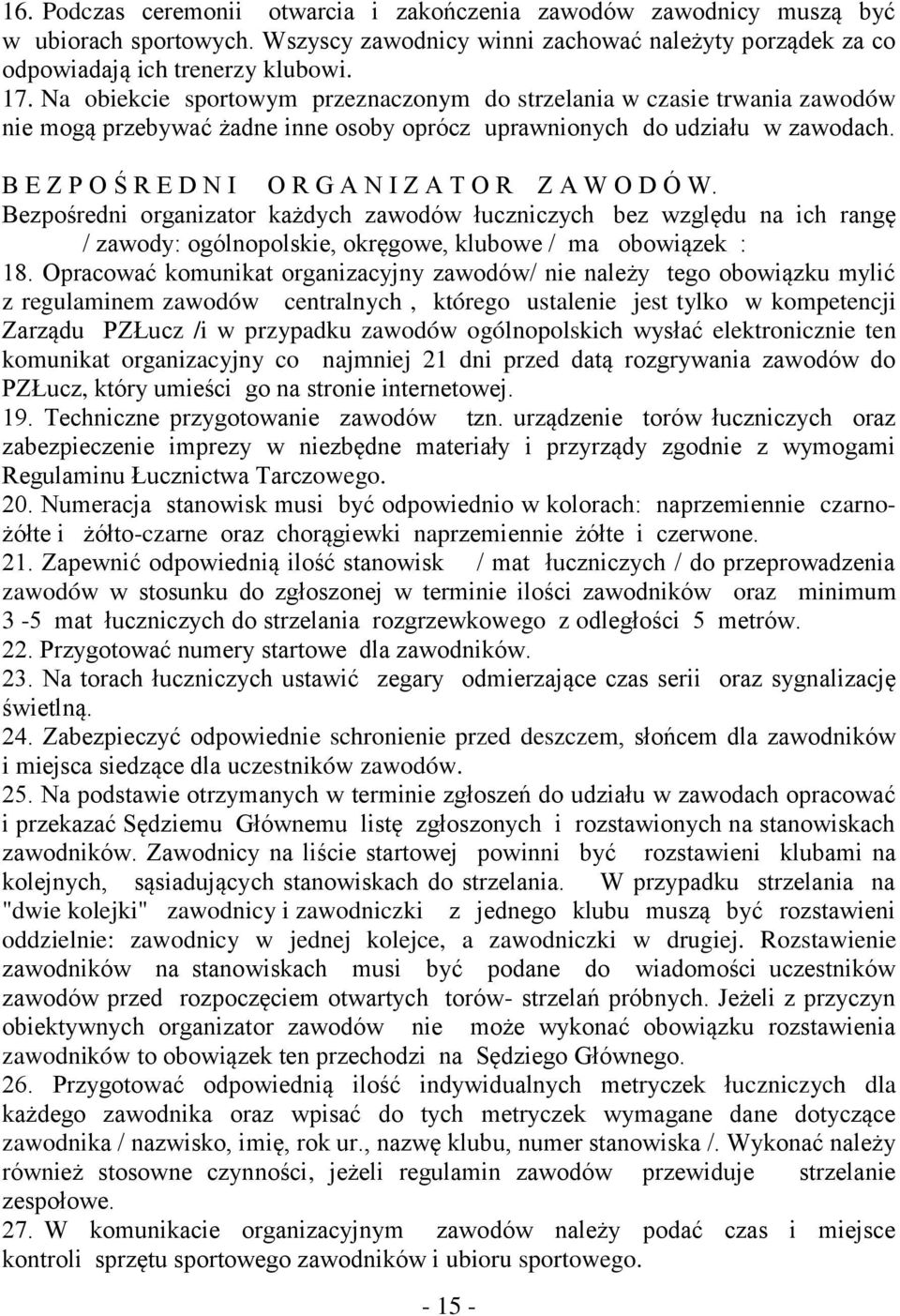 16. Podczas ceremonii otwarcia i zakończenia zawodów zawodnicy muszą być w ubiorach sportowych. Wszyscy zawodnicy winni zachować należyty porządek za co odpowiadają ich trenerzy klubowi.
17. Na obiekcie sportowym przeznaczonym do strzelania w czasie trwania zawodów nie mogą przebywać żadne inne osoby oprócz uprawnionych do udziału w zawodach.

B E Z P O Ś R E D N I O R G A N I Z A T O R Z A W O D Ó W.
Bezpośredni organizator każdych zawodów łuczniczych bez względu na ich rangę / zawody: ogólnopolskie, okręgowe, klubowe / ma obowiązek :
18. Opracować komunikat organizacyjny zawodów/ nie należy tego obowiązku mylić z regulaminem zawodów centralnych , którego ustalenie jest tylko w kompetencji Zarządu PZŁucz /i w przypadku zawodów ogólnopolskich wysłać elektronicznie ten komunikat organizacyjny co najmniej 21 dni przed datą rozgrywania zawodów do PZŁucz, który umieści go na stronie internetowej.
19. Techniczne przygotowanie zawodów tzn. urządzenie torów łuczniczych oraz zabezpieczenie imprezy w niezbędne materiały i przyrządy zgodnie z wymogami Regulaminu Łucznictwa Tarczowego.
20. Numeracja stanowisk musi być odpowiednio w kolorach: naprzemiennie czarno-żółte i żółto-czarne oraz chorągiewki naprzemiennie żółte i czerwone.
21. Zapewnić odpowiednią ilość stanowisk / mat łuczniczych / do przeprowadzenia zawodów w stosunku do zgłoszonej w terminie ilości zawodników oraz minimum 3 -5 mat łuczniczych do strzelania rozgrzewkowego z odległości 5 metrów.
22. Przygotować numery startowe dla zawodników.
23. Na torach łuczniczych ustawić zegary odmierzające czas serii oraz sygnalizację świetlną.
24. Zabezpieczyć odpowiednie schronienie przed deszczem, słońcem dla zawodników i miejsca siedzące dla uczestników zawodów.
25. Na podstawie otrzymanych w terminie zgłoszeń do udziału w zawodach opracować i przekazać Sędziemu Głównemu listę zgłoszonych i rozstawionych na stanowiskach zawodników. Zawodnicy na liście startowej powinni być rozstawieni klubami na kolejnych, sąsiadujących stanowiskach do strzelania. W przypadku strzelania na "dwie kolejki" zawodnicy i zawodniczki z jednego klubu muszą być rozstawieni oddzielnie: zawodnicy w jednej kolejce, a zawodniczki w drugiej. Rozstawienie zawodników na stanowiskach musi być podane do wiadomości uczestników zawodów przed rozpoczęciem otwartych torów- strzelań próbnych. Jeżeli z przyczyn obiektywnych organizator zawodów nie może wykonać obowiązku rozstawienia zawodników to obowiązek ten przechodzi na Sędziego Głównego.
26. Przygotować odpowiednią ilość indywidualnych metryczek łuczniczych dla każdego zawodnika oraz wpisać do tych metryczek wymagane dane dotyczące zawodnika / nazwisko, imię, rok ur., nazwę klubu, numer stanowiska /. Wykonać należy również stosowne czynności, jeżeli regulamin zawodów przewiduje strzelanie zespołowe.
27. W komunikacie organizacyjnym zawodów należy podać czas i miejsce kontroli sprzętu sportowego zawodników i ubioru sportowego.

- 15 -